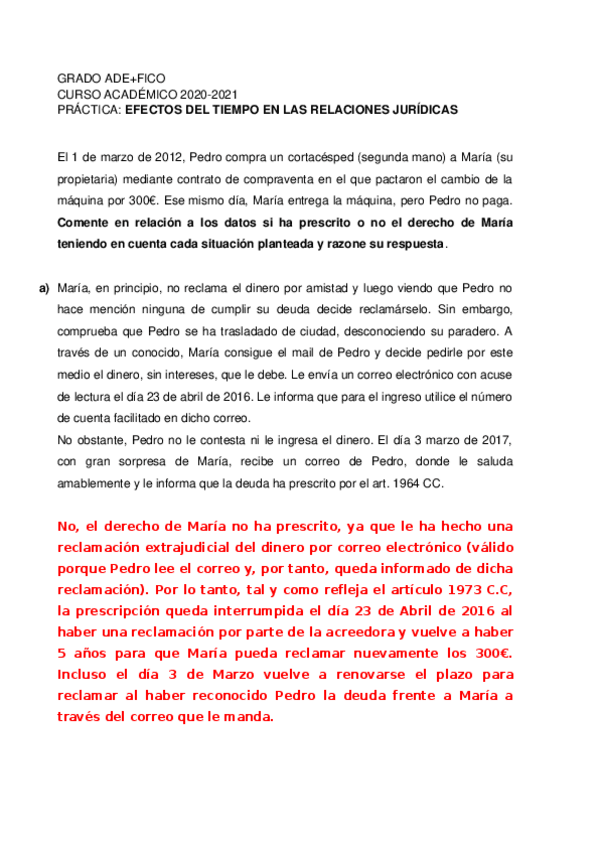 GRADO ADE+FICO
CURSO ACADÉMICO 2020-2021
PRÁCTICA: EFECTOS DEL TIEMPO EN LAS RELACIONES JURÍDICAS

El 1 de marzo de 2012, Pedro compra un cortacésped (segunda mano) a María (su propietaria) mediante contrato de compraventa en el que pactaron el cambio de la máquina por 300€. Ese mismo día, María entrega la máquina, pero Pedro no paga. Comente en relación a los datos si ha prescrito o no el derecho de María teniendo en cuenta cada situación planteada y razone su respuesta.

a) María, en principio, no reclama el dinero por amistad y luego viendo que Pedro no hace mención ninguna de cumplir su deuda decide reclamárselo. Sin embargo, comprueba que Pedro se ha trasladado de ciudad, desconociendo su paradero. A través de un conocido, María consigue el mail de Pedro y decide pedirle por este medio el dinero, sin intereses, que le debe. Le envía un correo electrónico con acuse de lectura el día 23 de abril de 2016. Le informa que para el ingreso utilice el número de cuenta facilitado en dicho correo.
No obstante, Pedro no le contesta ni le ingresa el dinero. El día 3 marzo de 2017, con gran sorpresa de María, recibe un correo de Pedro, donde le saluda amablemente y le informa que la deuda ha prescrito por el art. 1964 CC.

No, el derecho de María no ha prescrito, ya que le ha hecho una reclamación extrajudicial del dinero por correo electrónico (válido porque Pedro lee el correo y, por tanto, queda informado de dicha reclamación). Por lo tanto, tal y como refleja el artículo 1973 C.C, la prescripción queda interrumpida el día 23 de Abril de 2016 al haber una reclamación por parte de la acreedora y vuelve a haber 5 años para que María pueda reclamar nuevamente los 300€. Incluso el día 3 de Marzo vuelve a renovarse el plazo para reclamar al haber reconocido Pedro la deuda frente a María a través del correo que le manda.